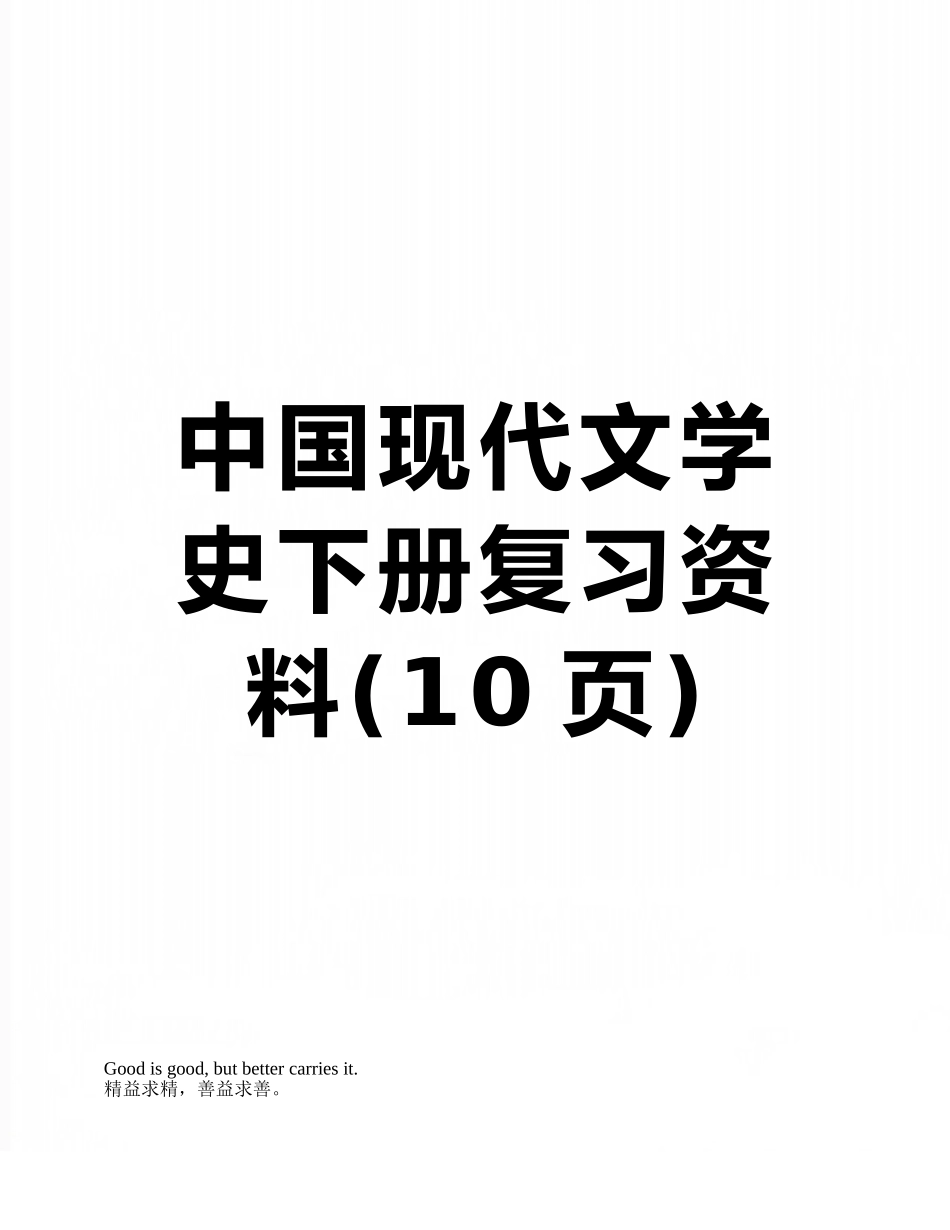 中国现代文学史下册复习资料(10页)

Good is good, but better carries it.
精益求精，善益求善。